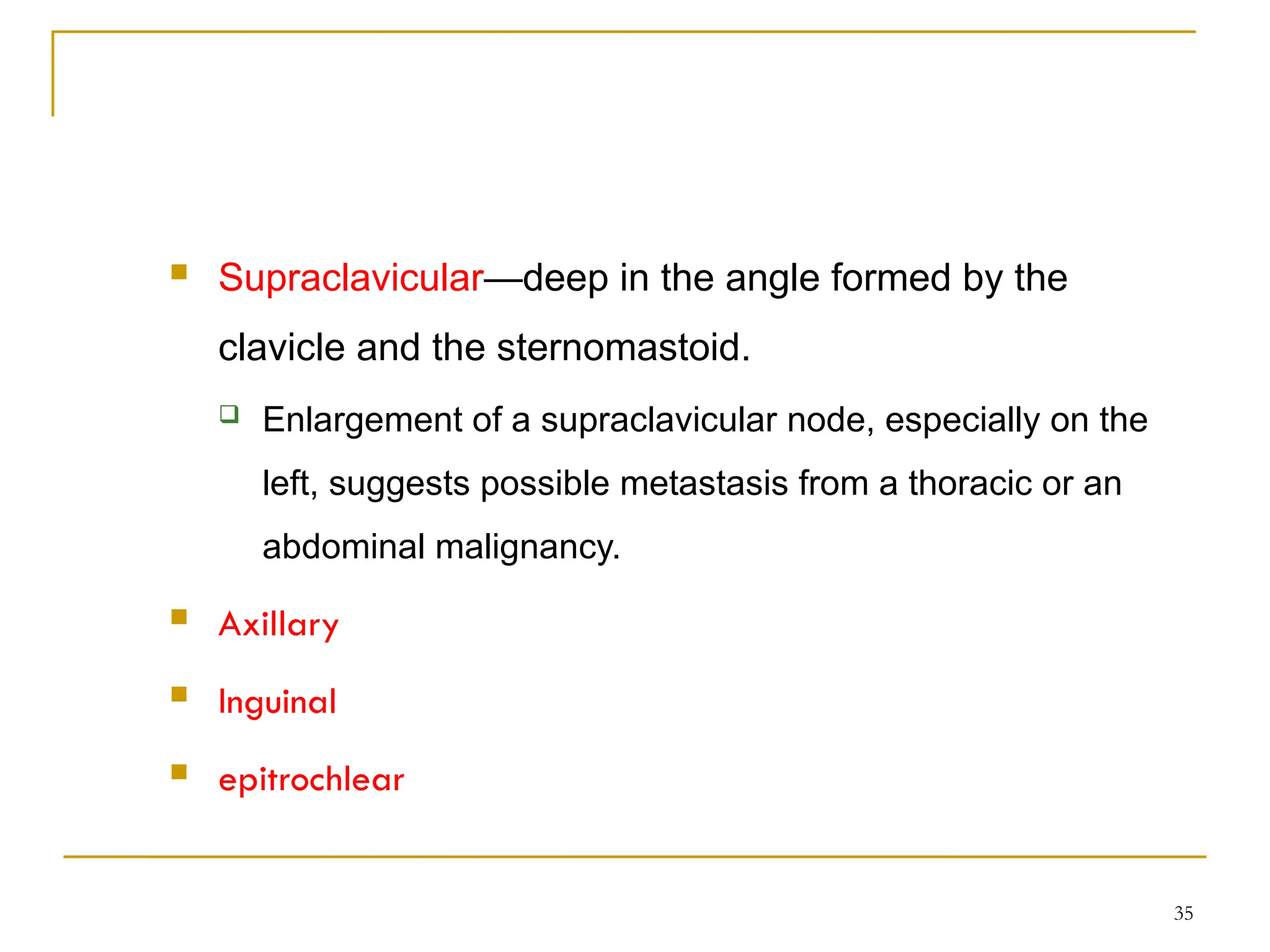 Supraclavicular—deep in the angle formed by the clavicle and the sternomastoid.

Enlargement of a supraclavicular node, especially on the left, suggests possible metastasis from a thoracic or an abdominal malignancy.

Axillary

Inguinal

epitrochlear

35